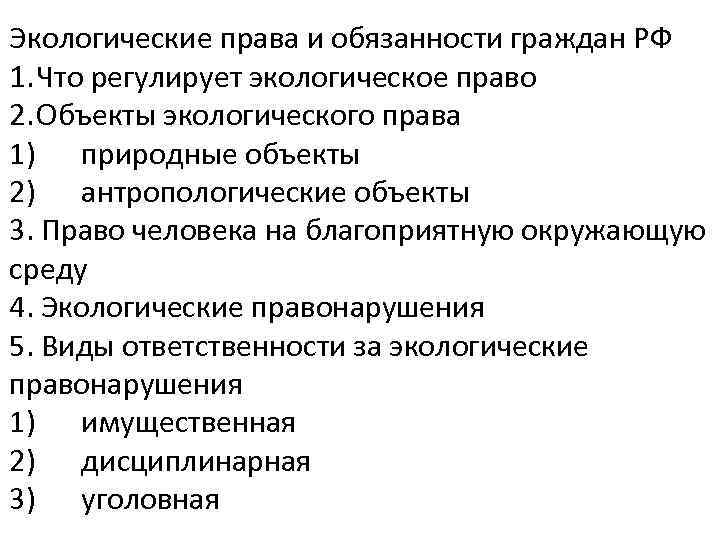 Экологические права и обязанности граждан РФ
1.Что регулирует экологическое право
2.Объекты экологического права
1) природные объекты
2) антропологические объекты
3. Право человека на благоприятную окружающую среду
4. Экологические правонарушения
5. Виды ответственности за экологические правонарушения
1) имущественная
2) дисциплинарная
3) уголовная